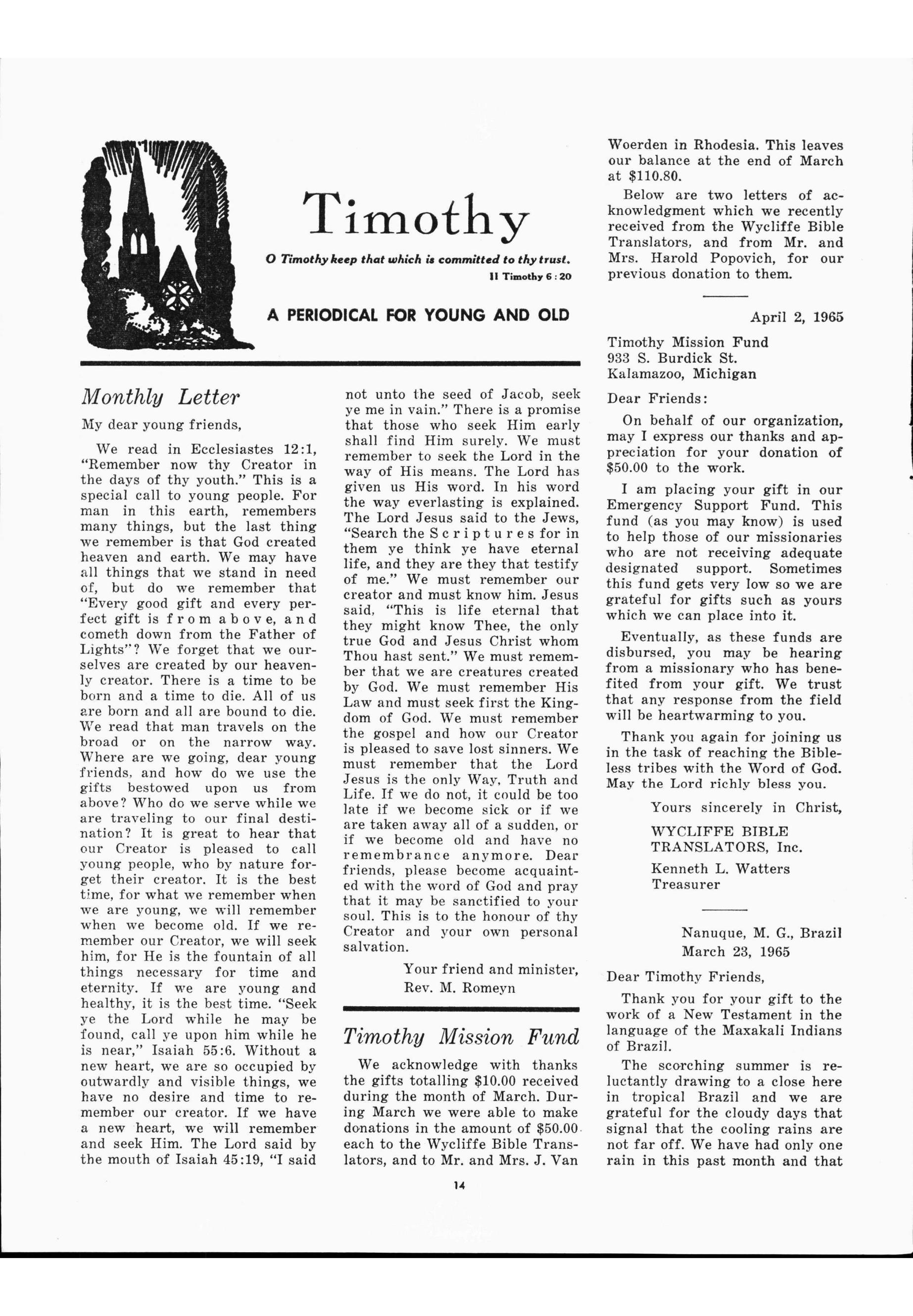 Timothy

O Timothy keep that which is committed to thy trust.
II Timothy 6 : 20

A PERIODICAL FOR YOUNG AND OLD

Monthly Letter

My dear young friends,

We read in Ecclesiastes 12:1, "Remember now thy Creator in the days of thy youth." This is a special call to young people. For man in this earth, remembers many things, but the last thing we remember is that God created heaven and earth. We may have all things that we stand in need of, but do we remember that "Every good gift and every perfect gift is from above, and cometh down from the Father of Lights"? We forget that we ourselves are created by our heavenly creator. There is a time to be born and a time to die. All of us are born and all are bound to die. We read that man travels on the broad or on the narrow way. Where are we going, dear young friends, and how do we use the gifts bestowed upon us from above? Who do we serve while we are traveling to our final destination? It is great to hear that our Creator is pleased to call young people, who by nature forget their creator. It is the best time, for what we remember when we are young, we will remember when we become old. If we remember our Creator, we will seek him, for He is the fountain of all things necessary for time and eternity. If we are young and healthy, it is the best time. "Seek ye the Lord while he may be found, call ye upon him while he is near," Isaiah 55:6. Without a new heart, we are so occupied by outwardly and visible things, we have no desire and time to remember our creator. If we have a new heart, we will remember and seek Him. The Lord said by the mouth of Isaiah 45:19, "I said not unto the seed of Jacob, seek ye me in vain." There is a promise that those who seek Him early shall find Him surely. We must remember to seek the Lord in the way of His means. The Lord has given us His word. In his word the way everlasting is explained. The Lord Jesus said to the Jews, "Search the Scriptures for in them ye think ye have eternal life, and they are they that testify of me." We must remember our creator and must know him. Jesus said, "This is life eternal that they might know Thee, the only true God and Jesus Christ whom Thou hast sent." We must remember that we are creatures created by God. We must remember His Law and must seek first the Kingdom of God. We must remember the gospel and how our Creator is pleased to save lost sinners. We must remember that the Lord Jesus is the only Way, Truth and Life. If we do not, it could be too late if we become sick or if we are taken away all of a sudden, or if we become old and have no remembrance anymore. Dear friends, please become acquainted with the word of God and pray that it may be sanctified to your soul. This is to the honour of thy Creator and your own personal salvation.

Your friend and minister,
Rev. M. Romeyn

Timothy Mission Fund

We acknowledge with thanks the gifts totalling $10.00 received during the month of March. During March we were able to make donations in the amount of $50.00 each to the Wycliffe Bible Translators, and to Mr. and Mrs. J. Van Woerden in Rhodesia. This leaves our balance at the end of March at $110.80.

Below are two letters of acknowledgment which we recently received from the Wycliffe Bible Translators, and from Mr. and Mrs. Harold Popovich, for our previous donation to them.

April 2, 1965

Timothy Mission Fund
933 S. Burdick St.
Kalamazoo, Michigan

Dear Friends:

On behalf of our organization, may I express our thanks and appreciation for your donation of $50.00 to the work.

I am placing your gift in our Emergency Support Fund. This fund (as you may know) is used to help those of our missionaries who are not receiving adequate designated support. Sometimes this fund gets very low so we are grateful for gifts such as yours which we can place into it.

Eventually, as these funds are disbursed, you may be hearing from a missionary who has benefited from your gift. We trust that any response from the field will be heartwarming to you.

Thank you again for joining us in the task of reaching the Bibleless tribes with the Word of God. May the Lord richly bless you.

Yours sincerely in Christ,
WYCLIFFE BIBLE TRANSLATORS, Inc.
Kenneth L. Watters
Treasurer

Nanuque, M. G., Brazil
March 23, 1965

Dear Timothy Friends,

Thank you for your gift to the work of a New Testament in the language of the Maxakali Indians of Brazil.

The scorching summer is reluctantly drawing to a close here in tropical Brazil and we are grateful for the cloudy days that signal that the cooling rains are not far off. We have had only one rain in this past month and that

14